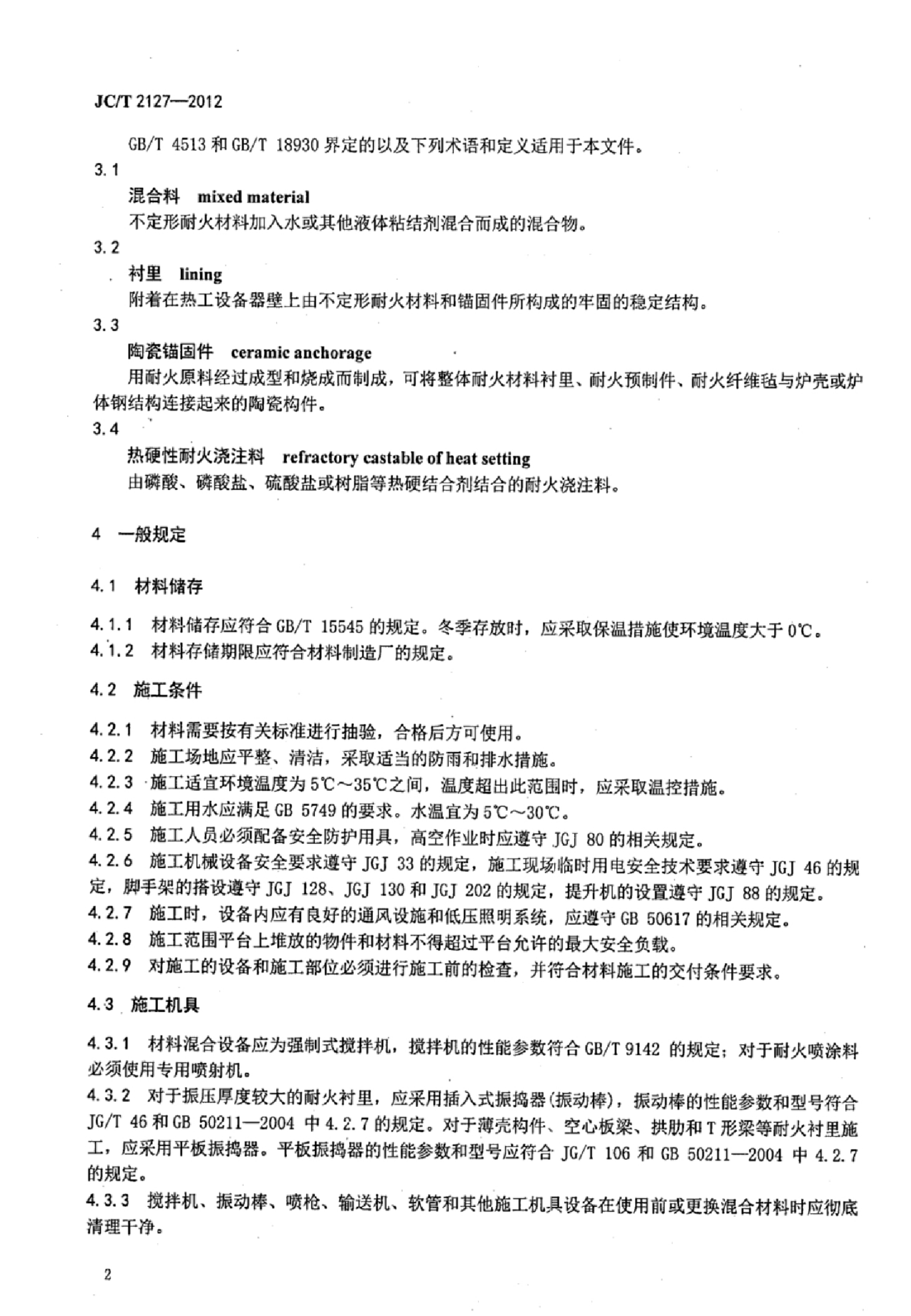 JC/T 2127—2012

GB/T 4513 和 GB/T 18930 界定的以及下列术语和定义适用于本文件。

3.1

混合料 mixed material

不定形耐火材料加入水或其他液体粘结剂混合而成的混合物。

3.2

衬里 lining

附着在热工设备器壁上由不定形耐火材料和锚固件所构成的牢固的稳定结构。

3.3

陶瓷锚固件 ceramic anchorage

用耐火原料经过成型和烧成而制成，可将整体耐火材料衬里、耐火预制件、耐火纤维毡与炉壳或炉体钢结构连接起来的陶瓷构件。

3.4

热硬性耐火浇注料 refractory castable of heat setting

由磷酸、磷酸盐、硫酸盐或树脂等热硬结合剂结合的耐火浇注料。

4 一般规定

4.1 材料储存

4.1.1 材料储存应符合 GB/T 15545 的规定。冬季存放时，应采取保温措施使环境温度大于 0℃。

4.1.2 材料存储期限应符合材料制造厂的规定。

4.2 施工条件

4.2.1 材料需要按有关标准进行抽验，合格后方可使用。

4.2.2 施工场地应平整、清洁，采取适当的防雨和排水措施。

4.2.3 施工适宜环境温度为 5℃～35℃之间，温度超出此范围时，应采取温控措施。

4.2.4 施工用水应满足 GB 5749 的要求。水温宜为 5℃～30℃。

4.2.5 施工人员必须配备安全防护用具，高空作业时应遵守 JGJ 80 的相关规定。

4.2.6 施工机械设备安全要求遵守 JGJ 33 的规定，施工现场临时用电安全技术要求遵守 JGJ 46 的规定，脚手架的搭设遵守 JGJ 128、JGJ 130 和 JGJ 202 的规定，提升机的设置遵守 JGJ 88 的规定。

4.2.7 施工时，设备内应有良好的通风设施和低压照明系统，应遵守 GB 50617 的相关规定。

4.2.8 施工范围平台上堆放的物件和材料不得超过平台允许的最大安全负载。

4.2.9 对施工的设备和施工部位必须进行施工前的检查，并符合材料施工的交付条件要求。

4.3 施工机具

4.3.1 材料混合设备应为强制式搅拌机，搅拌机的性能参数符合 GB/T 9142 的规定；对于耐火喷涂料必须使用专用喷射机。

4.3.2 对于振压厚度较大的耐火衬里，应采用插入式振捣器(振动棒)，振动棒的性能参数和型号符合 JG/T 46 和 GB 50211—2004 中 4.2.7 的规定。对于薄壳构件、空心板梁、拱肋和 T 形梁等耐火衬里施工，应采用平板振捣器。平板振捣器的性能参数和型号应符合 JG/T 106 和 GB 50211—2004 中 4.2.7 的规定。

4.3.3 搅拌机、振动棒、喷枪、输送机、软管和其他施工机具设备在使用前或更换混合材料时应彻底清理干净。

2